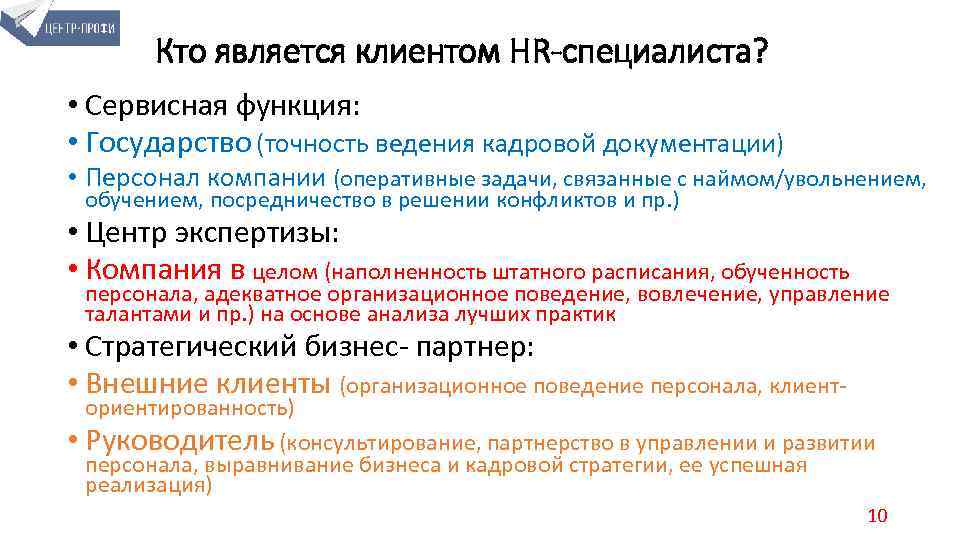 ЦЕНТР-ПРОФИ

Кто является клиентом HR-специалиста?

• Сервисная функция:
• Государство (точность ведения кадровой документации)
• Персонал компании (оперативные задачи, связанные с наймом/увольнением, обучением, посредничество в решении конфликтов и пр.)
• Центр экспертизы:
• Компания в целом (наполненность штатного расписания, обученность персонала, адекватное организационное поведение, вовлечение, управление талантами и пр.) на основе анализа лучших практик
• Стратегический бизнес- партнер:
• Внешние клиенты (организационное поведение персонала, клиент-ориентированность)
• Руководитель (консультирование, партнерство в управлении и развитии персонала, выравнивание бизнеса и кадровой стратегии, ее успешная реализация)

10